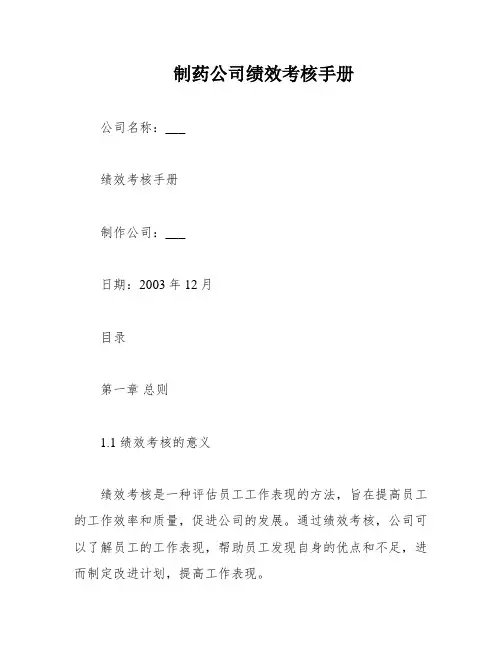 制药公司绩效考核手册

公司名称：___

绩效考核手册

制作公司：___

日期：2003 年 12 月

目录

第一章 总则

1.1 绩效考核的意义

绩效考核是一种评估员工工作表现的方法，旨在提高员工的工作效率和质量，促进公司的发展。通过绩效考核，公司可以了解员工的工作表现，帮助员工发现自身的优点和不足，进而制定改进计划，提高工作表现。